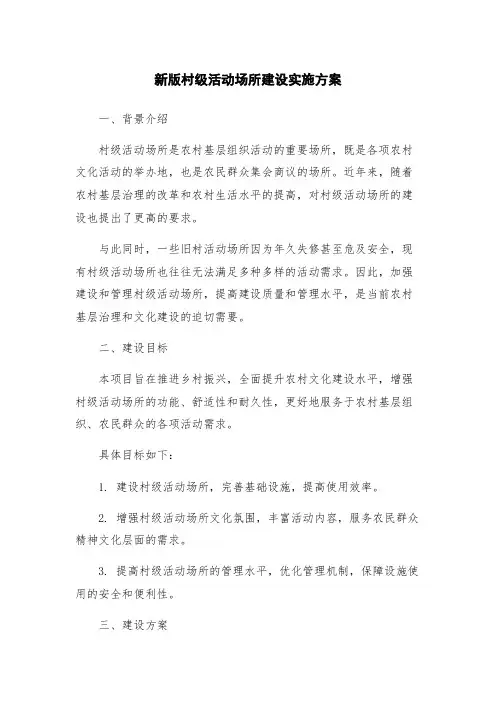 新版村级活动场所建设实施方案

一、背景介绍

村级活动场所是农村基层组织活动的重要场所，既是各项农村文化活动的举办地，也是农民群众集会商议的场所。近年来，随着农村基层治理的改革和农村生活水平的提高，对村级活动场所的建设也提出了更高的要求。

与此同时，一些旧村活动场所因为年久失修甚至危及安全，现有村级活动场所也往往无法满足多种多样的活动需求。因此，加强建设和管理村级活动场所，提高建设质量和管理水平，是当前农村基层治理和文化建设的迫切需要。

二、建设目标

本项目旨在推进乡村振兴，全面提升农村文化建设水平，增强村级活动场所的功能、舒适性和耐久性，更好地服务于农村基层组织、农民群众的各项活动需求。

具体目标如下：

1. 建设村级活动场所，完善基础设施，提高使用效率。

2. 增强村级活动场所文化氛围，丰富活动内容，服务农民群众精神文化层面的需求。

3. 提高村级活动场所的管理水平，优化管理机制，保障设施使用的安全和便利性。

三、建设方案